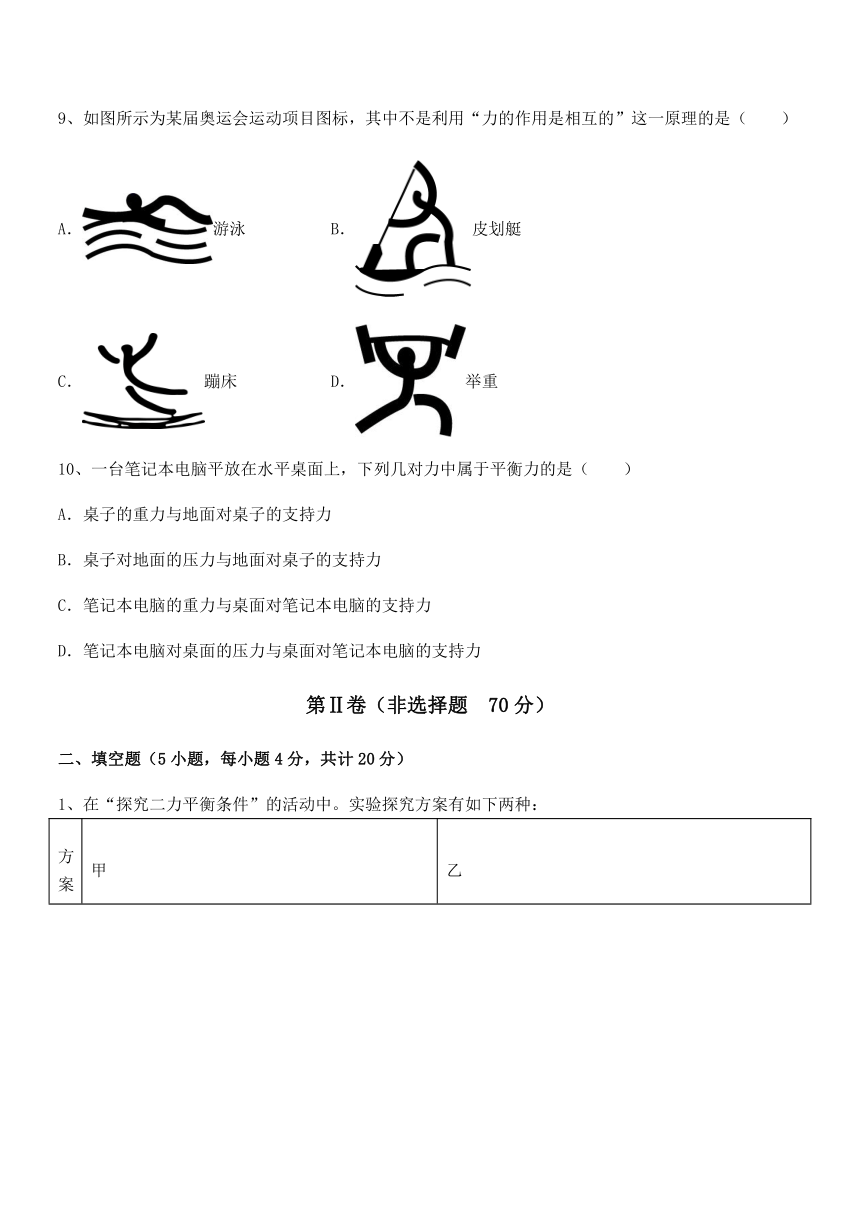 9、如图所示为某届奥运会运动项目图标，其中不是利用“力的作用是相互的”这一原理的是（　　）

A. 游泳　　B. 皮划艇

C. 蹦床　　D. 举重

10、一台笔记本电脑平放在水平桌面上，下列几对力中属于平衡力的是（　　）

A. 桌子的重力与地面对桌子的支持力

B. 桌子对地面的压力与地面对桌子的支持力

C. 笔记本电脑的重力与桌面对笔记本电脑的支持力

D. 笔记本电脑对桌面的压力与桌面对笔记本电脑的支持力

第Ⅱ卷（非选择题　70分）

二、填空题（5小题，每小题4分，共计20分）

1、在“探究二力平衡条件”的活动中。实验探究方案有如下两种：

| 方案 | 甲 | 乙 |
|---|---|---|